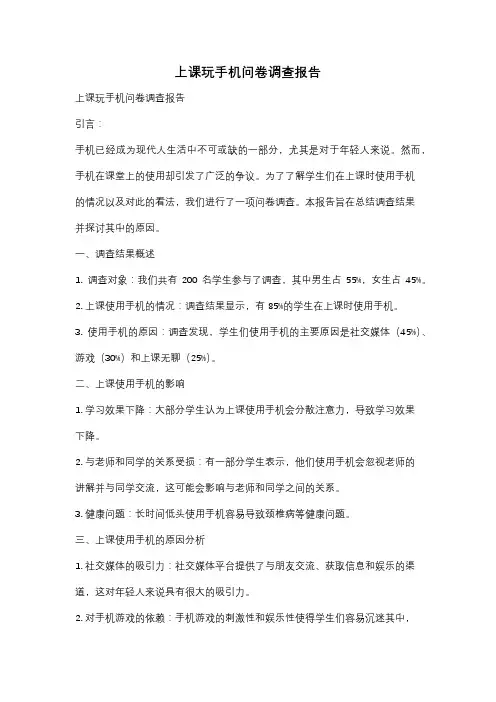 上课玩手机问卷调查报告

上课玩手机问卷调查报告

引言：

手机已经成为现代人生活中不可或缺的一部分，尤其是对于年轻人来说。然而，手机在课堂上的使用却引发了广泛的争议。为了了解学生们在上课时使用手机的情况以及对此的看法，我们进行了一项问卷调查。本报告旨在总结调查结果并探讨其中的原因。

一、调查结果概述

1. 调查对象：我们共有 200 名学生参与了调查，其中男生占 55%，女生占 45%。

2. 上课使用手机的情况：调查结果显示，有 85%的学生在上课时使用手机。

3. 使用手机的原因：调查发现，学生们使用手机的主要原因是社交媒体（45%）、游戏（30%）和上课无聊（25%）。

二、上课使用手机的影响

1. 学习效果下降：大部分学生认为上课使用手机会分散注意力，导致学习效果下降。

2. 与老师和同学的关系受损：有一部分学生表示，他们使用手机会忽视老师的讲解并与同学交流，这可能会影响与老师和同学之间的关系。

3. 健康问题：长时间低头使用手机容易导致颈椎病等健康问题。

三、上课使用手机的原因分析

1. 社交媒体的吸引力：社交媒体平台提供了与朋友交流、获取信息和娱乐的渠道，这对年轻人来说具有很大的吸引力。

2. 对手机游戏的依赖：手机游戏的刺激性和娱乐性使得学生们容易沉迷其中，